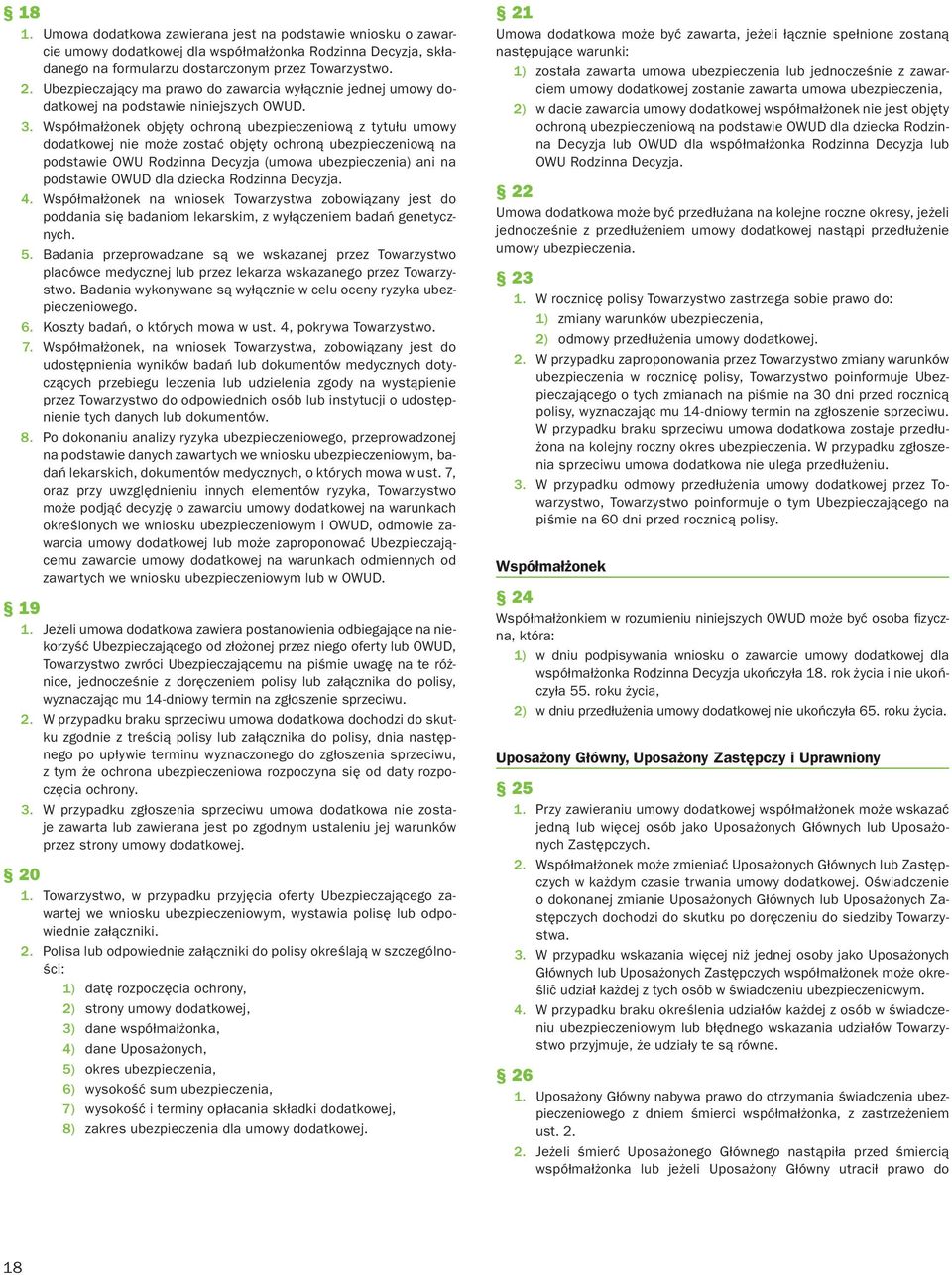 § 18

1. Umowa dodatkowa zawierana jest na podstawie wniosku o zawarcie umowy dodatkowej dla współmałżonka Rodzinna Decyzja, składanego na formularzu dostarczonym przez Towarzystwo.

2. Ubezpieczający ma prawo do zawarcia wyłącznie jednej umowy dodatkowej na podstawie niniejszych OWUD.

3. Współmałżonek objęty ochroną ubezpieczeniową z tytułu umowy dodatkowej nie może zostać objęty ochroną ubezpieczeniową na podstawie OWU Rodzinna Decyzja (umowa ubezpieczenia) ani na podstawie OWUD dla dziecka Rodzinna Decyzja.

4. Współmałżonek na wniosek Towarzystwa zobowiązany jest do poddania się badaniom lekarskim, z wyłączeniem badań genetycznych.

5. Badania przeprowadzane są we wskazanej przez Towarzystwo placówce medycznej lub przez lekarza wskazanego przez Towarzystwo. Badania wykonywane są wyłącznie w celu oceny ryzyka ubezpieczeniowego.

6. Koszty badań, o których mowa w ust. 4, pokrywa Towarzystwo.

7. Współmałżonek, na wniosek Towarzystwa, zobowiązany jest do udostępnienia wyników badań lub dokumentów medycznych dotyczących przebiegu leczenia lub udzielenia zgody na wystąpienie przez Towarzystwo do odpowiednich osób lub instytucji o udostępnienie tych danych lub dokumentów.

8. Po dokonaniu analizy ryzyka ubezpieczeniowego, przeprowadzonej na podstawie danych zawartych we wniosku ubezpieczeniowym, badań lekarskich, dokumentów medycznych, o których mowa w ust. 7, oraz przy uwzględnieniu innych elementów ryzyka, Towarzystwo może podjąć decyzję o zawarciu umowy dodatkowej na warunkach określonych we wniosku ubezpieczeniowym i OWUD, odmowie zawarcia umowy dodatkowej lub może zaproponować Ubezpieczającemu zawarcie umowy dodatkowej na warunkach odmiennych od zawartych we wniosku ubezpieczeniowym lub w OWUD.

§ 19

1. Jeżeli umowa dodatkowa zawiera postanowienia odbiegające na niekorzyść Ubezpieczającego od złożonej przez niego oferty lub OWUD, Towarzystwo zwróci Ubezpieczającemu na piśmie uwagę na te różnice, jednocześnie z doręczeniem polisy lub załącznika do polisy, wyznaczając mu 14-dniowy termin na zgłoszenie sprzeciwu.

2. W przypadku braku sprzeciwu umowa dodatkowa dochodzi do skutku zgodnie z treścią polisy lub załącznika do polisy, dnia następnego po upływie terminu wyznaczonego do zgłoszenia sprzeciwu, z tym że ochrona ubezpieczeniowa rozpoczyna się od daty rozpoczęcia ochrony.

3. W przypadku zgłoszenia sprzeciwu umowa dodatkowa nie zostaje zawarta lub zawierana jest po zgodnym ustaleniu jej warunków przez strony umowy dodatkowej.

§ 20

1. Towarzystwo, w przypadku przyjęcia oferty Ubezpieczającego zawartej we wniosku ubezpieczeniowym, wystawia polisę lub odpowiednie załączniki.

2. Polisa lub odpowiednie załączniki do polisy określają w szczególności:
1) datę rozpoczęcia ochrony,
2) strony umowy dodatkowej,
3) dane współmałżonka,
4) dane Uposażonych,
5) okres ubezpieczenia,
6) wysokość sum ubezpieczenia,
7) wysokość i terminy opłacania składki dodatkowej,
8) zakres ubezpieczenia dla umowy dodatkowej.

§ 21

Umowa dodatkowa może być zawarta, jeżeli łącznie spełnione zostaną następujące warunki:
1) została zawarta umowa ubezpieczenia lub jednocześnie z zawarciem umowy dodatkowej zostanie zawarta umowa ubezpieczenia,
2) w dacie zawarcia umowy dodatkowej współmałżonek nie jest objęty ochroną ubezpieczeniową na podstawie OWUD dla dziecka Rodzinna Decyzja lub OWUD dla współmałżonka Rodzinna Decyzja lub OWU Rodzinna Decyzja.

§ 22

Umowa dodatkowa może być przedłużana na kolejne roczne okresy, jeżeli jednocześnie z przedłużeniem umowy dodatkowej nastąpi przedłużenie umowy ubezpieczenia.

§ 23

1. W rocznicę polisy Towarzystwo zastrzega sobie prawo do:
1) zmiany warunków ubezpieczenia,
2) odmowy przedłużenia umowy dodatkowej.

2. W przypadku zaproponowania przez Towarzystwo zmiany warunków ubezpieczenia w rocznicę polisy, Towarzystwo poinformuje Ubezpieczającego o tych zmianach na piśmie na 30 dni przed rocznicą polisy, wyznaczając mu 14-dniowy termin na zgłoszenie sprzeciwu. W przypadku braku sprzeciwu umowa dodatkowa zostaje przedłużona na kolejny roczny okres ubezpieczenia. W przypadku zgłoszenia sprzeciwu umowa dodatkowa nie ulega przedłużeniu.

3. W przypadku odmowy przedłużenia umowy dodatkowej przez Towarzystwo, Towarzystwo poinformuje o tym Ubezpieczającego na piśmie na 60 dni przed rocznicą polisy.

Współmałżonek

§ 24

Współmałżonkiem w rozumieniu niniejszych OWUD może być osoba fizyczna, która:
1) w dniu podpisywania wniosku o zawarcie umowy dodatkowej dla współmałżonka Rodzinna Decyzja ukończyła 18. rok życia i nie ukończyła 55. roku życia,
2) w dniu przedłużenia umowy dodatkowej nie ukończyła 65. roku życia.

Uposażony Główny, Uposażony Zastępczy i Uprawniony

§ 25

1. Przy zawieraniu umowy dodatkowej współmałżonek może wskazać jedną lub więcej osób jako Uposażonych Głównych lub Uposażonych Zastępczych.

2. Współmałżonek może zmieniać Uposażonych Głównych lub Zastępczych w każdym czasie trwania umowy dodatkowej. Oświadczenie o dokonanej zmianie Uposażonych Głównych lub Uposażonych Zastępczych dochodzi do skutku po doręczeniu do siedziby Towarzystwa.

3. W przypadku wskazania więcej niż jednej osoby jako Uposażonych Głównych lub Uposażonych Zastępczych współmałżonek może określić udział każdej z tych osób w świadczeniu ubezpieczeniowym.

4. W przypadku braku określenia udziałów każdej z osób w świadczeniu ubezpieczeniowym lub błędnego wskazania udziałów Towarzystwo przyjmuje, że udziały te są równe.

§ 26

1. Uposażony Główny nabywa prawo do otrzymania świadczenia ubezpieczeniowego z dniem śmierci współmałżonka, z zastrzeżeniem ust. 2.

2. Jeżeli śmierć Uposażonego Głównego nastąpiła przed śmiercią współmałżonka lub jeżeli Uposażony Główny utracił prawo do

18